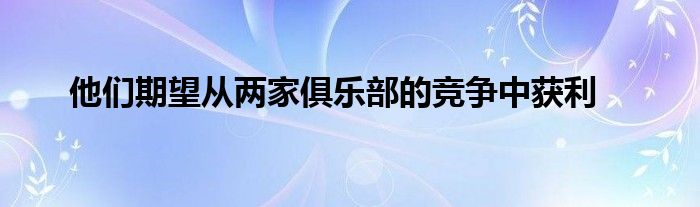 他们期望从两家俱乐部的竞争中获利